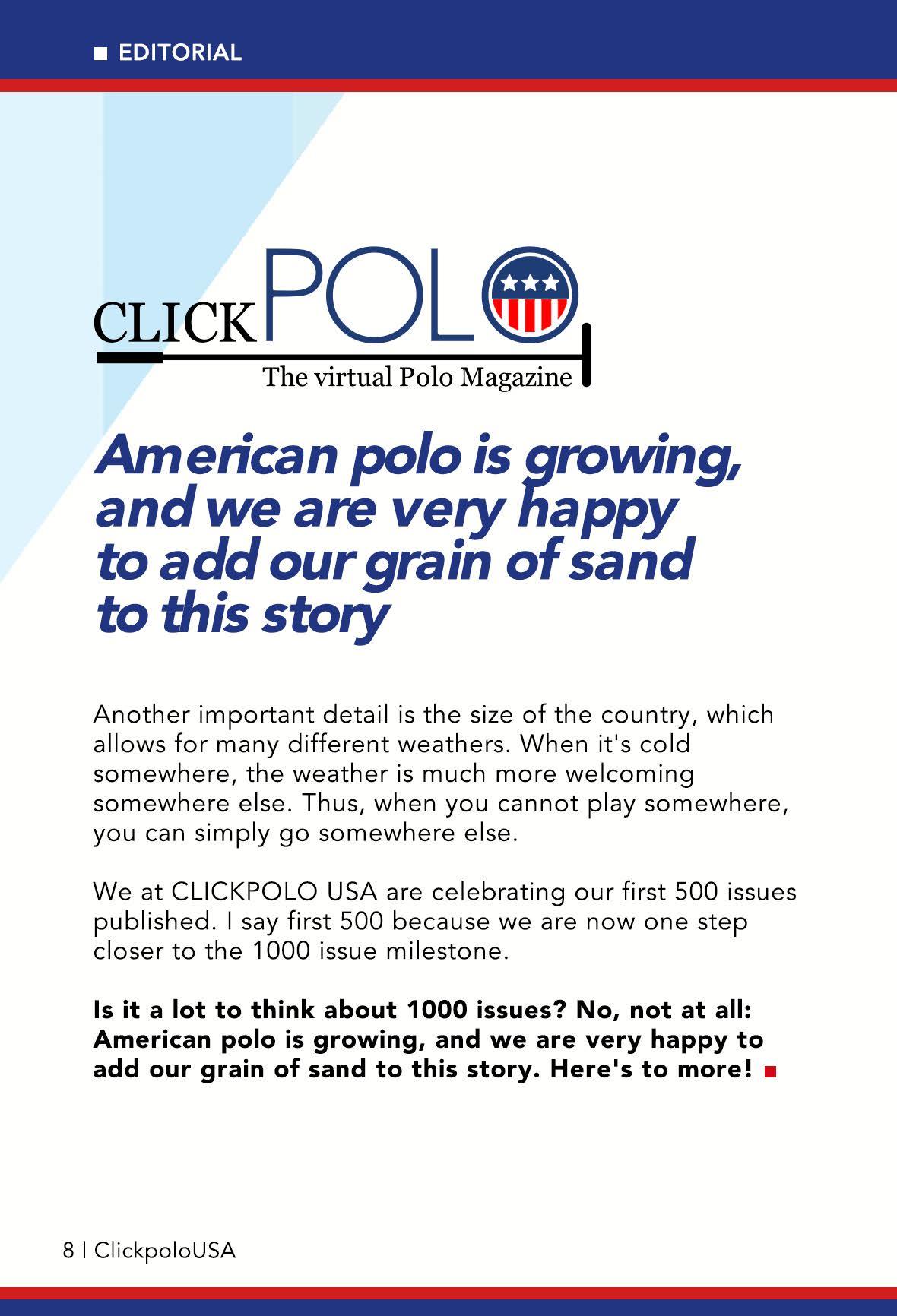 ■ EDITORIAL

CLICKPOLO

The virtual Polo Magazine

American polo is growing, and we are very happy to add our grain of sand to this story

Another important detail is the size of the country, which allows for many different weathers. When it's cold somewhere, the weather is much more welcoming somewhere else. Thus, when you cannot play somewhere, you can simply go somewhere else.

We at CLICKPOLO USA are celebrating our first 500 issues published. I say first 500 because we are now one step closer to the 1000 issue milestone.

Is it a lot to think about 1000 issues? No, not at all: American polo is growing, and we are very happy to add our grain of sand to this story. Here's to more! ■

8 | ClickpoloUSA